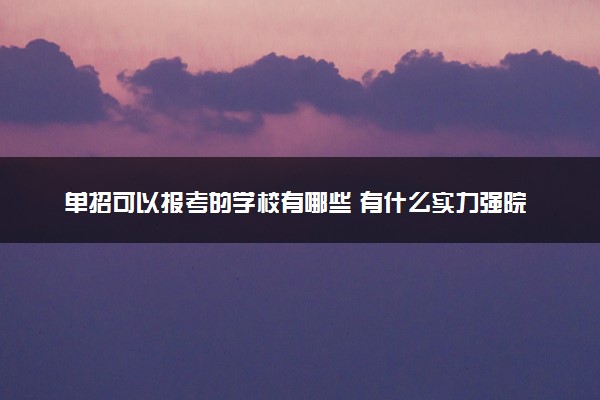 单招可以报考的学校有哪些 有什么实力强院